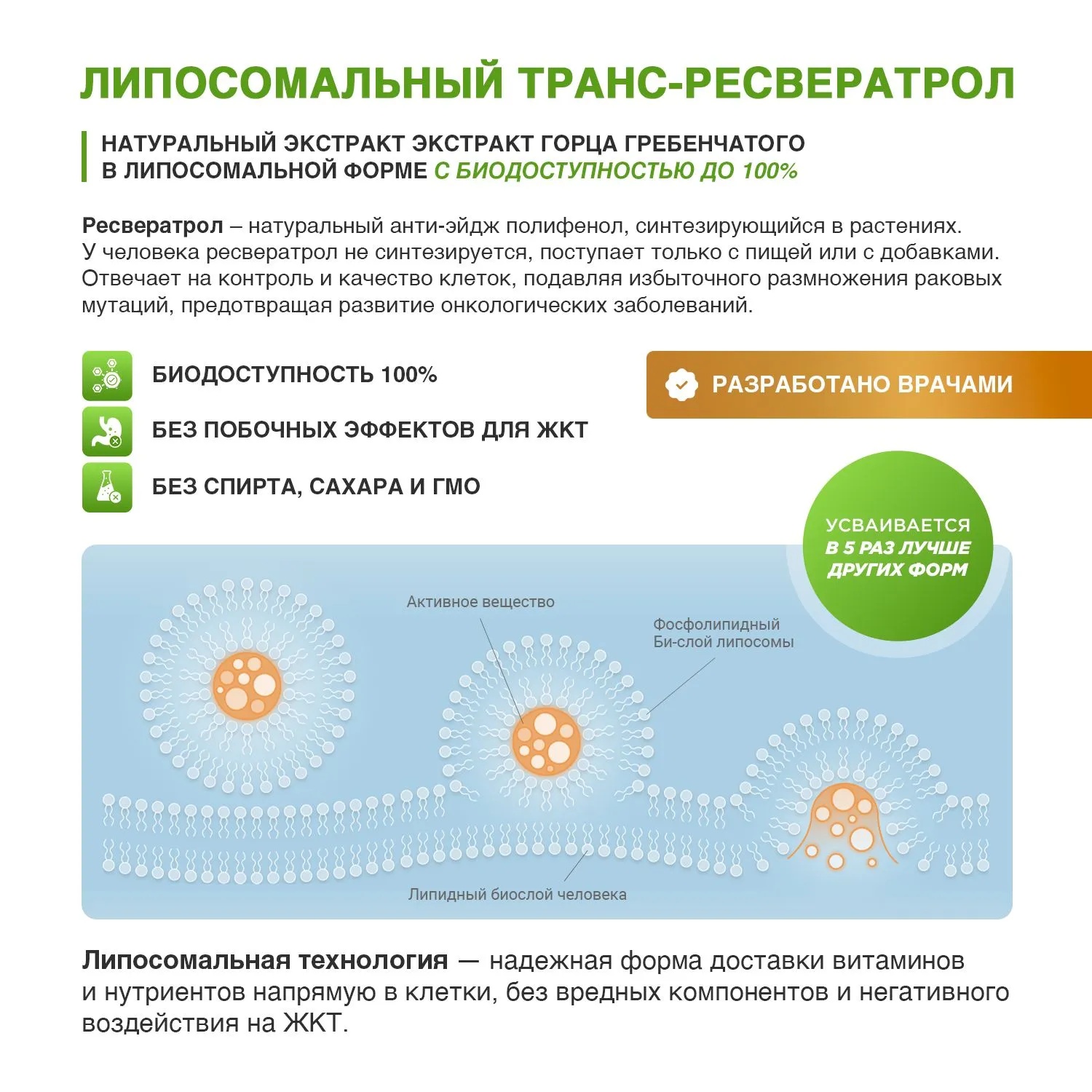 ЛИПОСОМАЛЬНЫЙ ТРАНС-РЕСВЕРАТРОЛ

НАТУРАЛЬНЫЙ ЭКСТРАКТ ЭКСТРАКТ ГОРЦА ГРЕБЕНЧАТОГО В ЛИПОСОМАЛЬНОЙ ФОРМЕ С БИОДОСТУПНОСТЬЮ ДО 100%

Ресвератрол – натуральный анти-эйдж полифенол, синтезирующийся в растениях. У человека ресвератрол не синтезируется, поступает только с пищей или с добавками. Отвечает на контроль и качество клеток, подавляя избыточного размножения раковых мутаций, предотвращая развитие онкологических заболеваний.

БИОДОСТУПНОСТЬ 100%

БЕЗ ПОБОЧНЫХ ЭФФЕКТОВ ДЛЯ ЖКТ

БЕЗ СПИРТА, САХАРА И ГМО

РАЗРАБОТАНО ВРАЧАМИ

УСВАИВАЕТСЯ В 5 РАЗ ЛУЧШЕ ДРУГИХ ФОРМ

Активное вещество

Фосфолипидный Би-слой липосомы

Липидный биослой человека

Липосомальная технология — надежная форма доставки витаминов и нутриентов напрямую в клетки, без вредных компонентов и негативного воздействия на ЖКТ.